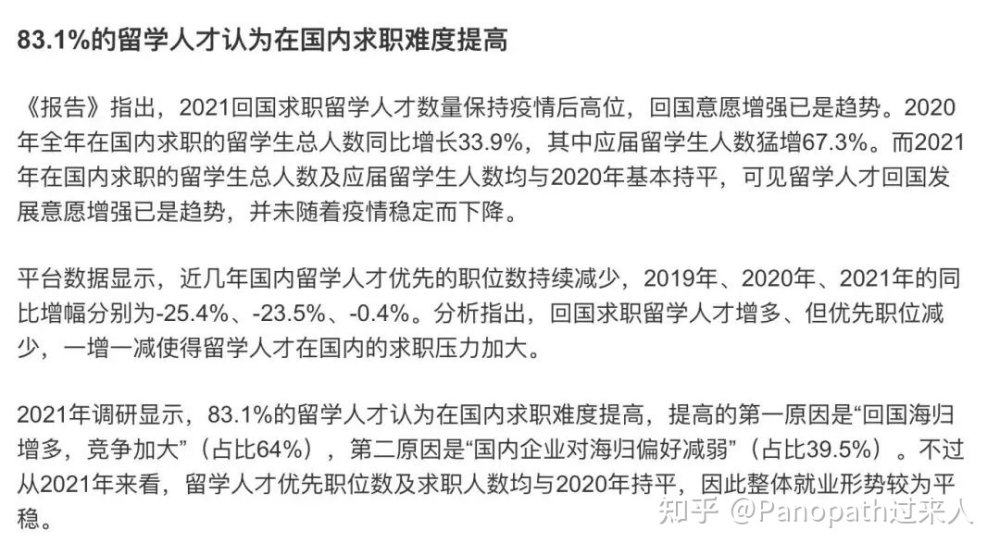 83.1%的留学人才认为在国内求职难度提高

《报告》指出，2021回国求职留学人才数量保持疫情后高位，回国意愿增强已是趋势。2020年全年在国内求职的留学生总人数同比增长33.9%，其中应届留学生人数猛增67.3%。而2021年在国内求职的留学生总人数及应届留学生人数均与2020年基本持平，可见留学人才回国发展意愿增强已是趋势，并未随着疫情稳定而下降。

平台数据显示，近几年国内留学人才优先的职位数持续减少，2019年、2020年、2021年的同比增幅分别为-25.4%、-23.5%、-0.4%。分析指出，回国求职留学人才增多、但优先职位减少，一增一减使得留学人才在国内的求职压力加大。

2021年调研显示，83.1%的留学人才认为在国内求职难度提高，提高的第一原因是“回国海归增多，竞争加大”（占比64%），第二原因是“国内企业对海归偏好减弱”（占比39.5%）。不过从2021年来看，留学人才优先职位数及求职人数均与2020年持平，因此整体就业形势较为平稳。

知乎 @Panopath过来人